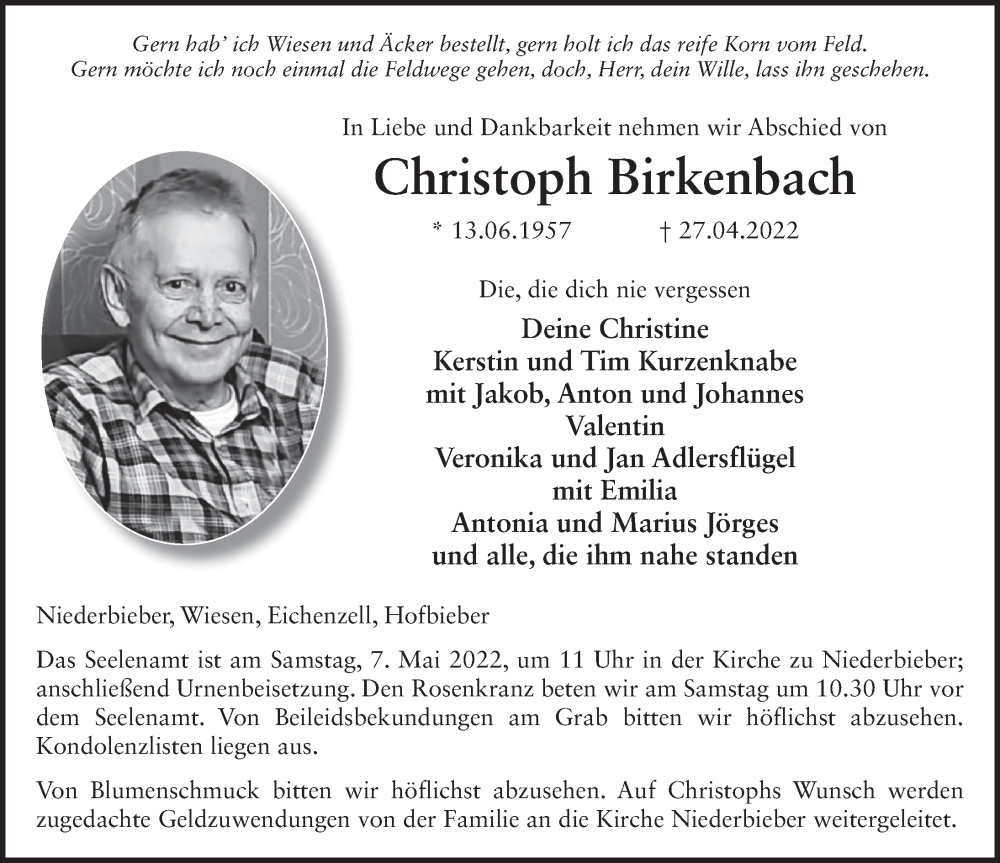 Gern hab' ich Wiesen und Äcker bestellt, gern holt ich das reife Korn vom Feld.
Gern möchte ich noch einmal die Feldwege gehen, doch, Herr, dein Wille, lass ihn geschehen.

In Liebe und Dankbarkeit nehmen wir Abschied von

Christoph Birkenbach

* 13.06.1957 † 27.04.2022

Die, die dich nie vergessen

Deine Christine
Kerstin und Tim Kurzenknabe
mit Jakob, Anton und Johannes
Valentin
Veronika und Jan Adlersflügel
mit Emilia
Antonia und Marius Jörges
und alle, die ihm nahe standen

Niederbieber, Wiesen, Eichenzell, Hofbieber

Das Seelenamt ist am Samstag, 7. Mai 2022, um 11 Uhr in der Kirche zu Niederbieber; anschließend Urnenbeisetzung. Den Rosenkranz beten wir am Samstag um 10.30 Uhr vor dem Seelenamt. Von Beileidsbekundungen am Grab bitten wir höflichst abzusehen. Kondolenzlisten liegen aus.

Von Blumenschmuck bitten wir höflichst abzusehen. Auf Christophs Wunsch werden zugedachte Geldzuwendungen von der Familie an die Kirche Niederbieber weitergeleitet.